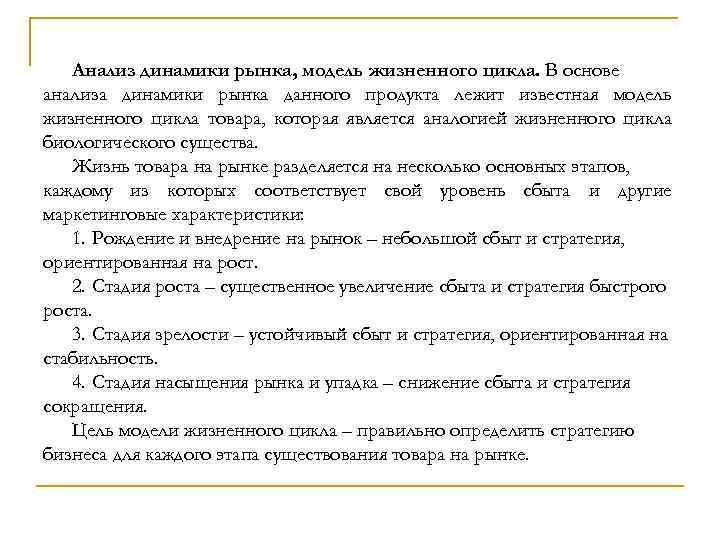 Анализ динамики рынка, модель жизненного цикла. В основе анализа динамики рынка данного продукта лежит известная модель жизненного цикла товара, которая является аналогией жизненного цикла биологического существа.

Жизнь товара на рынке разделяется на несколько основных этапов, каждому из которых соответствует свой уровень сбыта и другие маркетинговые характеристики:

1. Рождение и внедрение на рынок – небольшой сбыт и стратегия, ориентированная на рост.

2. Стадия роста – существенное увеличение сбыта и стратегия быстрого роста.

3. Стадия зрелости – устойчивый сбыт и стратегия, ориентированная на стабильность.

4. Стадия насыщения рынка и упадка – снижение сбыта и стратегия сокращения.

Цель модели жизненного цикла – правильно определить стратегию бизнеса для каждого этапа существования товара на рынке.